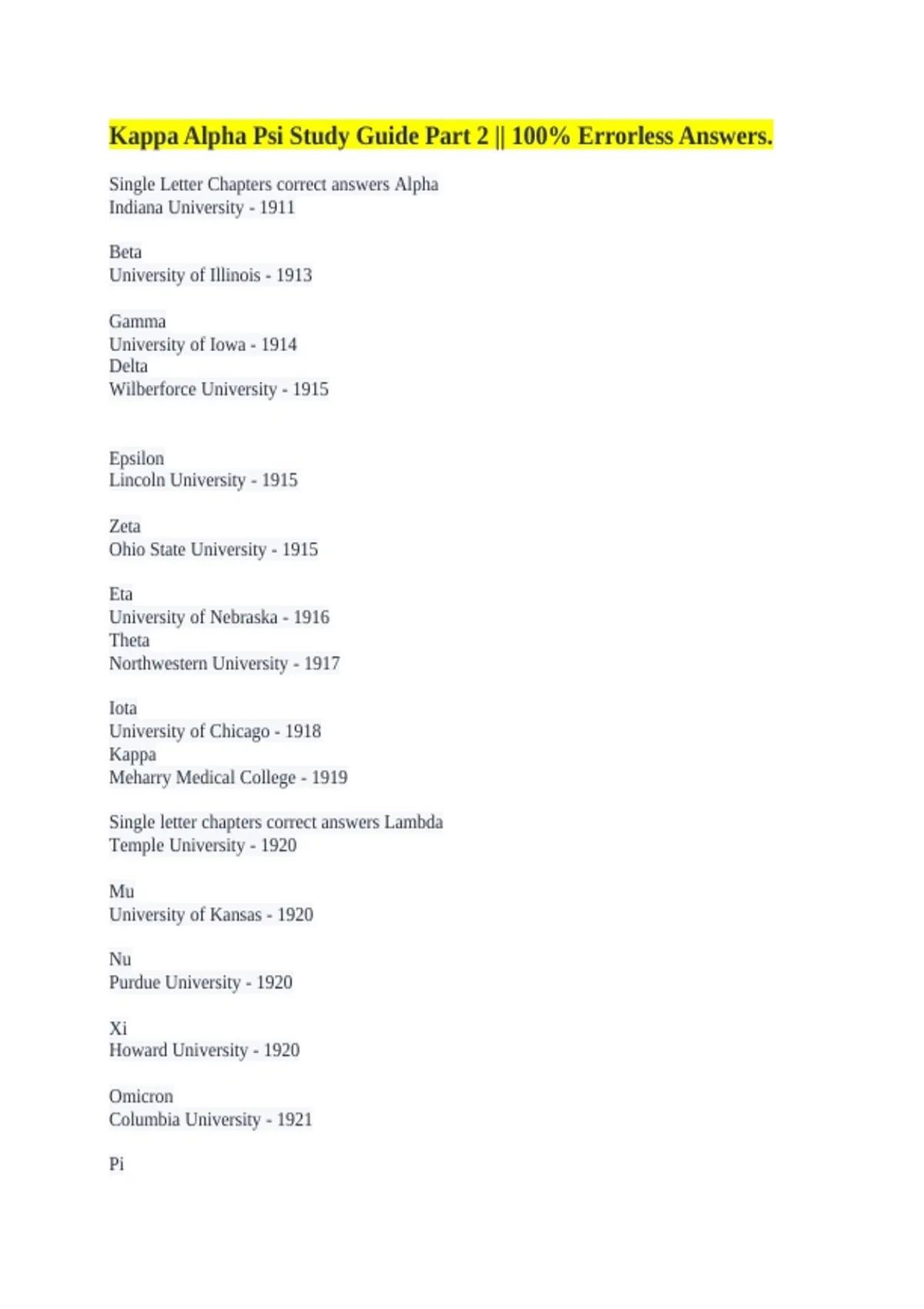 Kappa Alpha Psi Study Guide Part 2 || 100% Errorless Answers.

Single Letter Chapters correct answers Alpha
Indiana University - 1911

Beta
University of Illinois - 1913

Gamma
University of Iowa - 1914
Delta
Wilberforce University - 1915

Epsilon
Lincoln University - 1915

Zeta
Ohio State University - 1915

Eta
University of Nebraska - 1916
Theta
Northwestern University - 1917

Iota
University of Chicago - 1918
Kappa
Meharry Medical College - 1919

Single letter chapters correct answers Lambda
Temple University - 1920

Mu
University of Kansas - 1920

Nu
Purdue University - 1920

Xi
Howard University - 1920

Omicron
Columbia University - 1921

Pi